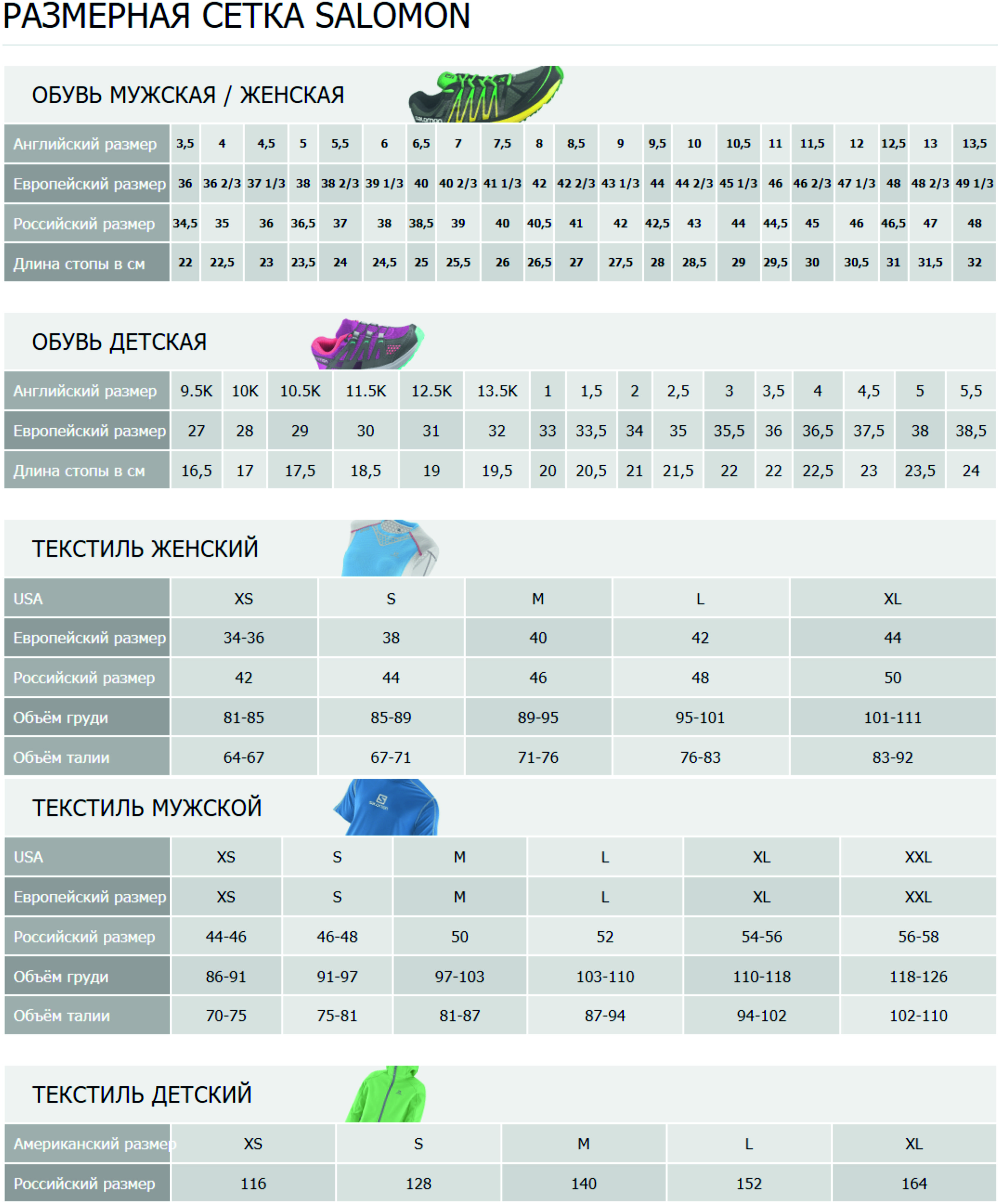 РАЗМЕРНАЯ СЕТКА SALOMON

ОБУВЬ МУЖСКАЯ / ЖЕНСКАЯ

| Английский размер | 3,5 | 4 | 4,5 | 5 | 5,5 | 6 | 6,5 | 7 | 7,5 | 8 | 8,5 | 9 | 9,5 | 10 | 10,5 | 11 | 11,5 | 12 | 12,5 | 13 | 13,5 |
|---|---|---|---|---|---|---|---|---|---|---|---|---|---|---|---|---|---|---|---|---|---|
| Европейский размер | 36 | 36 2/3 | 37 1/3 | 38 | 38 2/3 | 39 1/3 | 40 | 40 2/3 | 41 1/3 | 42 | 42 2/3 | 43 1/3 | 44 | 44 2/3 | 45 1/3 | 46 | 46 2/3 | 47 1/3 | 48 | 48 2/3 | 49 1/3 |
| Российский размер | 34,5 | 35 | 36 | 36,5 | 37 | 38 | 38,5 | 39 | 40 | 40,5 | 41 | 42 | 42,5 | 43 | 44 | 44,5 | 45 | 46 | 46,5 | 47 | 48 |
| Длина стопы в см | 22 | 22,5 | 23 | 23,5 | 24 | 24,5 | 25 | 25,5 | 26 | 26,5 | 27 | 27,5 | 28 | 28,5 | 29 | 29,5 | 30 | 30,5 | 31 | 31,5 | 32 |

ОБУВЬ ДЕТСКАЯ

| Английский размер | 9.5K | 10K | 10.5K | 11.5K | 12.5K | 13.5K | 1 | 1,5 | 2 | 2,5 | 3 | 3,5 | 4 | 4,5 | 5 | 5,5 |
|---|---|---|---|---|---|---|---|---|---|---|---|---|---|---|---|---|
| Европейский размер | 27 | 28 | 29 | 30 | 31 | 32 | 33 | 33,5 | 34 | 35 | 35,5 | 36 | 36,5 | 37,5 | 38 | 38,5 |
| Длина стопы в см | 16,5 | 17 | 17,5 | 18,5 | 19 | 19,5 | 20 | 20,5 | 21 | 21,5 | 22 | 22 | 22,5 | 23 | 23,5 | 24 |

ТЕКСТИЛЬ ЖЕНСКИЙ

| USA | XS | S | M | L | XL |
|---|---|---|---|---|---|
| Европейский размер | 34-36 | 38 | 40 | 42 | 44 |
| Российский размер | 42 | 44 | 46 | 48 | 50 |
| Объём груди | 81-85 | 85-89 | 89-95 | 95-101 | 101-111 |
| Объём талии | 64-67 | 67-71 | 71-76 | 76-83 | 83-92 |

ТЕКСТИЛЬ МУЖСКОЙ

| USA | XS | S | M | L | XL | XXL |
|---|---|---|---|---|---|---|
| Европейский размер | XS | S | M | L | XL | XXL |
| Российский размер | 44-46 | 46-48 | 50 | 52 | 54-56 | 56-58 |
| Объём груди | 86-91 | 91-97 | 97-103 | 103-110 | 110-118 | 118-126 |
| Объём талии | 70-75 | 75-81 | 81-87 | 87-94 | 94-102 | 102-110 |

ТЕКСТИЛЬ ДЕТСКИЙ

| Американский размер | XS | S | M | L | XL |
|---|---|---|---|---|---|
| Российский размер | 116 | 128 | 140 | 152 | 164 |